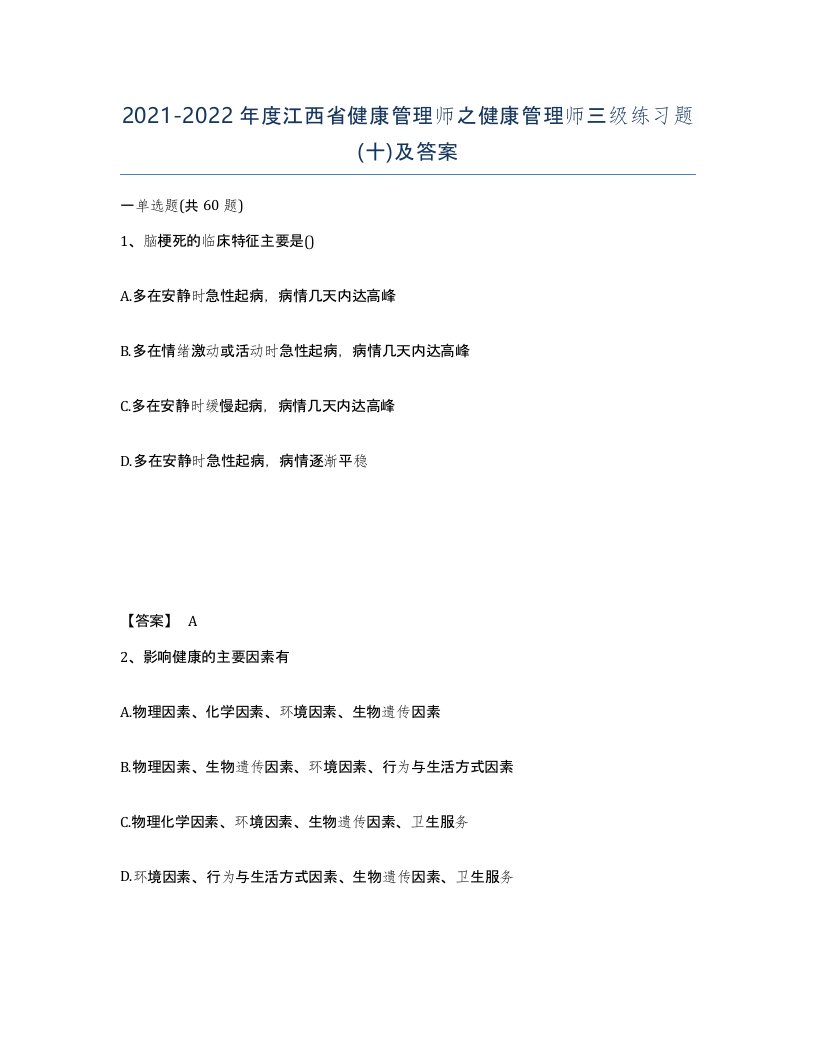 2021-2022年度江西省健康管理师之健康管理师三级练习题(十)及答案

一单选题(共 60 题)

1、脑梗死的临床特征主要是()

A.多在安静时急性起病，病情几天内达高峰

B.多在情绪激动或活动时急性起病，病情几天内达高峰

C.多在安静时缓慢起病，病情几天内达高峰

D.多在安静时急性起病，病情逐渐平稳

【答案】 A

2、影响健康的主要因素有

A.物理因素、化学因素、环境因素、生物遗传因素

B.物理因素、生物遗传因素、环境因素、行为与生活方式因素

C.物理化学因素、环境因素、生物遗传因素、卫生服务

D.环境因素、行为与生活方式因素、生物遗传因素、卫生服务